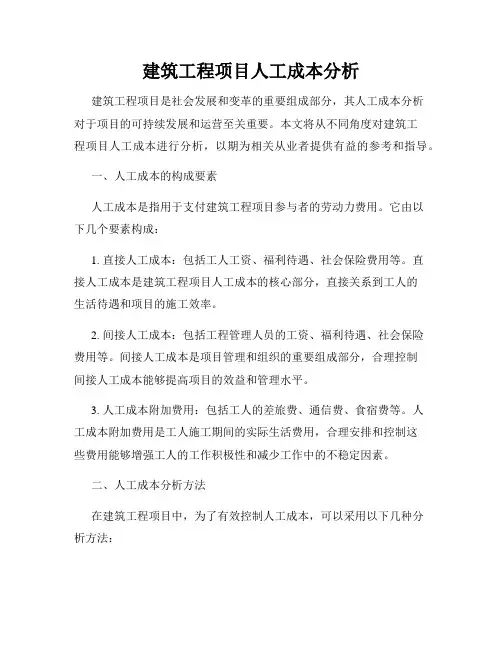 建筑工程项目人工成本分析

建筑工程项目是社会发展和变革的重要组成部分，其人工成本分析对于项目的可持续发展和运营至关重要。本文将从不同角度对建筑工程项目人工成本进行分析，以期为相关从业者提供有益的参考和指导。

一、人工成本的构成要素

人工成本是指用于支付建筑工程项目参与者的劳动力费用。它由以下几个要素构成：

1. 直接人工成本：包括工人工资、福利待遇、社会保险费用等。直接人工成本是建筑工程项目人工成本的核心部分，直接关系到工人的生活待遇和项目的施工效率。

2. 间接人工成本：包括工程管理人员的工资、福利待遇、社会保险费用等。间接人工成本是项目管理和组织的重要组成部分，合理控制间接人工成本能够提高项目的效益和管理水平。

3. 人工成本附加费用：包括工人的差旅费、通信费、食宿费等。人工成本附加费用是工人施工期间的实际生活费用，合理安排和控制这些费用能够增强工人的工作积极性和减少工作中的不稳定因素。

二、人工成本分析方法

在建筑工程项目中，为了有效控制人工成本，可以采用以下几种分析方法：